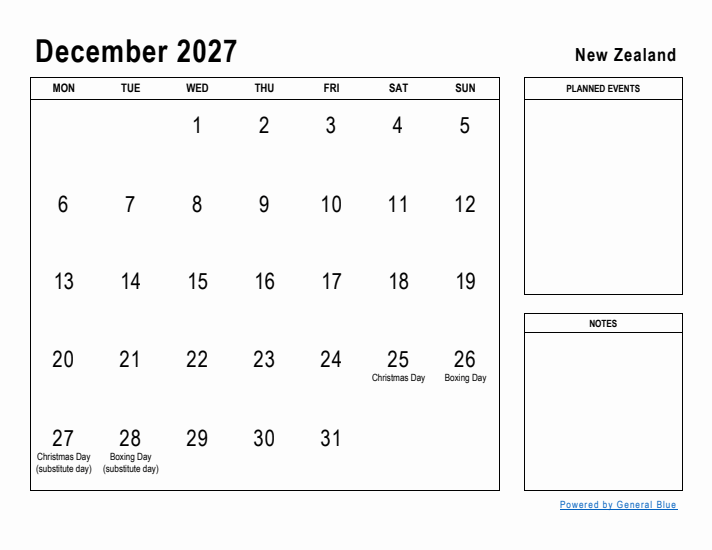 December 2027

New Zealand

| MON | TUE | WED | THU | FRI | SAT | SUN |
|---|---|---|---|---|---|---|
| | | 1 | 2 | 3 | 4 | 5 |
| 6 | 7 | 8 | 9 | 10 | 11 | 12 |
| 13 | 14 | 15 | 16 | 17 | 18 | 19 |
| 20 | 21 | 22 | 23 | 24 | 25 Christmas Day | 26 Boxing Day |
| 27 Christmas Day (substitute day) | 28 Boxing Day (substitute day) | 29 | 30 | 31 | | |

PLANNED EVENTS

NOTES

Powered by General Blue